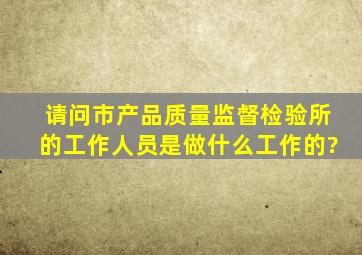 请问市产品质量监督检验所的工作人员是做什么工作的?